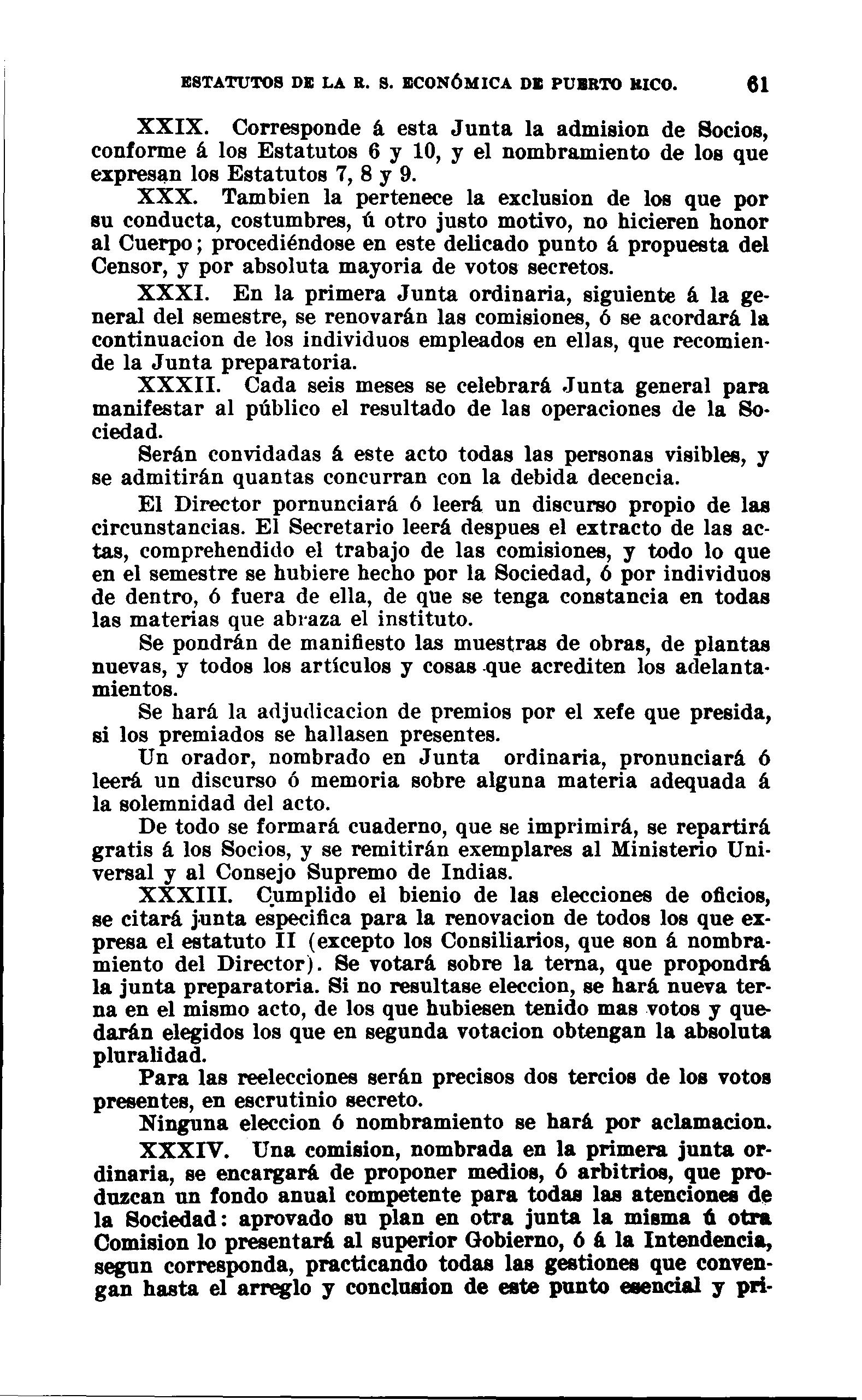 ESTATUTOS DE LA R. S. ECONÓMICA DE PUERTO RICO. 61

XXIX. Corresponde á esta Junta la admision de Socios, conforme á los Estatutos 6 y 10, y el nombramiento de los que expresan los Estatutos 7, 8 y 9.

XXX. Tambien la pertenece la exclusion de los que por su conducta, costumbres, ú otro justo motivo, no hicieren honor al Cuerpo; procediéndose en este delicado punto á propuesta del Censor, y por absoluta mayoria de votos secretos.

XXXI. En la primera Junta ordinaria, siguiente á la general del semestre, se renovarán las comisiones, ó se acordará la continuacion de los individuos empleados en ellas, que recomiende la Junta preparatoria.

XXXII. Cada seis meses se celebrará Junta general para manifestar al público el resultado de las operaciones de la Sociedad.

Serán convidadas á este acto todas las personas visibles, y se admitirán quantas concurran con la debida decencia.

El Director pornunciará ó leerá un discurso propio de las circunstancias. El Secretario leerá despues el extracto de las actas, comprehendido el trabajo de las comisiones, y todo lo que en el semestre se hubiere hecho por la Sociedad, ó por individuos de dentro, ó fuera de ella, de que se tenga constancia en todas las materias que abraza el instituto.

Se pondrán de manifiesto las muestras de obras, de plantas nuevas, y todos los artículos y cosas que acrediten los adelantamientos.

Se hará la adjudicacion de premios por el xefe que presida, si los premiados se hallasen presentes.

Un orador, nombrado en Junta ordinaria, pronunciará ó leerá un discurso ó memoria sobre alguna materia adequada á la solemnidad del acto.

De todo se formará cuaderno, que se imprimirá, se repartirá gratis á los Socios, y se remitirán exemplares al Ministerio Universal y al Consejo Supremo de Indias.

XXXIII. Cumplido el bienio de las elecciones de oficios, se citará junta especifica para la renovacion de todos los que expresa el estatuto II (excepto los Consiliarios, que son á nombramiento del Director). Se votará sobre la terna, que propondrá la junta preparatoria. Si no resultase eleccion, se hará nueva terna en el mismo acto, de los que hubiesen tenido mas votos y quedarán elegidos los que en segunda votacion obtengan la absoluta pluralidad.

Para las reelecciones serán precisos dos tercios de los votos presentes, en escrutinio secreto.

Ninguna eleccion ó nombramiento se hará por aclamacion.

XXXIV. Una comision, nombrada en la primera junta ordinaria, se encargará de proponer medios, ó arbitrios, que produzcan un fondo anual competente para todas las atenciones de la Sociedad: aprovado su plan en otra junta la misma ú otra Comision lo presentará al superior Gobierno, ó á la Intendencia, segun corresponda, practicando todas las gestiones que convengan hasta el arreglo y conclusion de este punto esencial y pri-